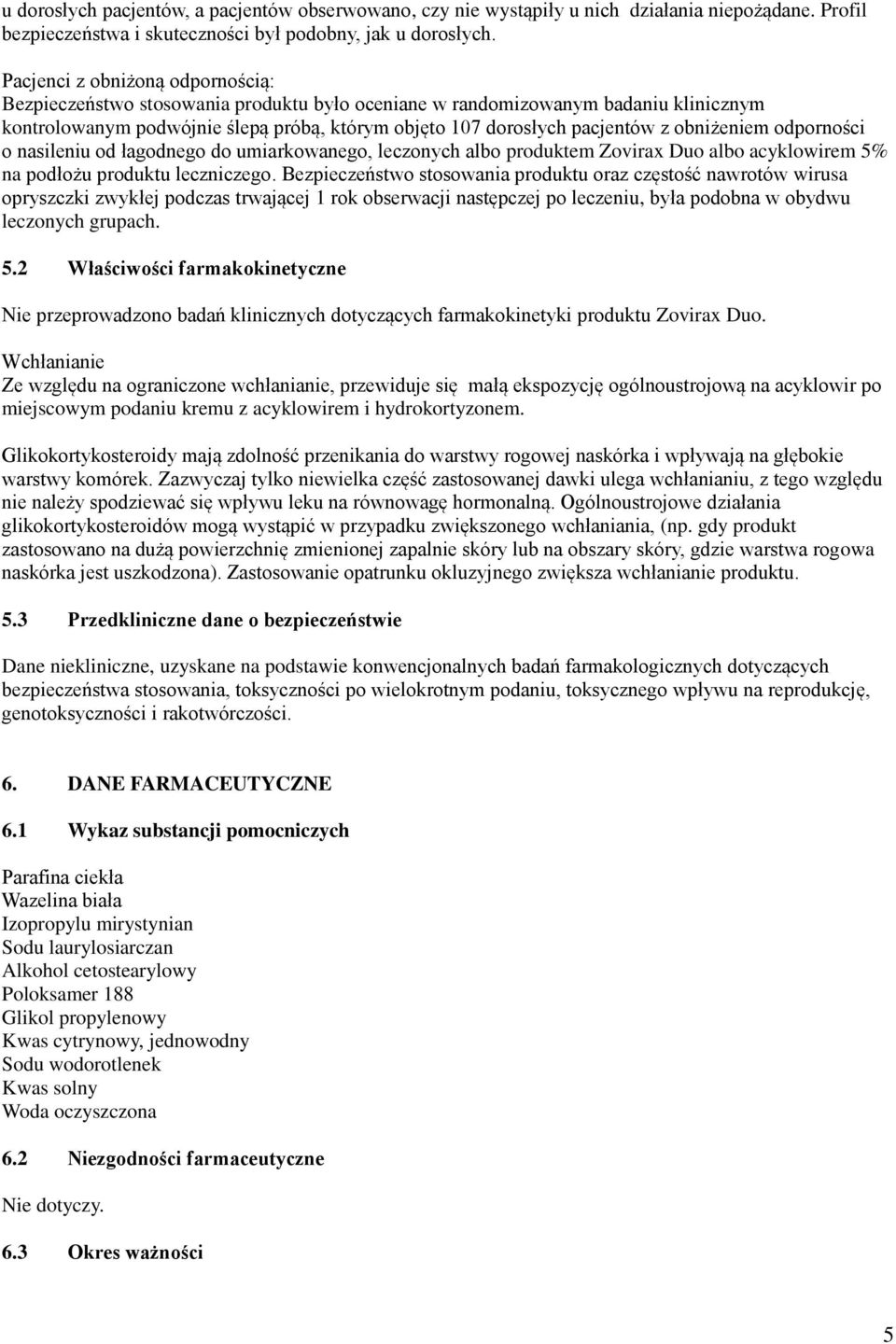 u dorosłych pacjentów, a pacjentów obserwowano, czy nie wystąpiły u nich działania niepożądane. Profil bezpieczeństwa i skuteczności był podobny, jak u dorosłych.

Pacjenci z obniżoną odpornością:
Bezpieczeństwo stosowania produktu było oceniane w randomizowanym badaniu klinicznym kontrolowanym podwójnie ślepą próbą, którym objęto 107 dorosłych pacjentów z obniżeniem odporności o nasileniu od łagodnego do umiarkowanego, leczonych albo produktem Zovirax Duo albo acyklowirem 5% na podłożu produktu leczniczego. Bezpieczeństwo stosowania produktu oraz częstość nawrotów wirusa opryszczki zwykłej podczas trwającej 1 rok obserwacji następczej po leczeniu, była podobna w obydwu leczonych grupach.

5.2 Właściwości farmakokinetyczne

Nie przeprowadzono badań klinicznych dotyczących farmakokinetyki produktu Zovirax Duo.

Wchłanianie
Ze względu na ograniczone wchłanianie, przewiduje się małą ekspozycję ogólnoustrojową na acyklowir po miejscowym podaniu kremu z acyklowirem i hydrokortyzonem.

Glikokortykosteroidy mają zdolność przenikania do warstwy rogowej naskórka i wpływają na głębokie warstwy komórek. Zazwyczaj tylko niewielka część zastosowanej dawki ulega wchłanianiu, z tego względu nie należy spodziewać się wpływu leku na równowagę hormonalną. Ogólnoustrojowe działania glikokortykosteroidów mogą wystąpić w przypadku zwiększonego wchłaniania, (np. gdy produkt zastosowano na dużą powierzchnię zmienionej zapalnie skóry lub na obszary skóry, gdzie warstwa rogowa naskórka jest uszkodzona). Zastosowanie opatrunku okluzyjnego zwiększa wchłanianie produktu.

5.3 Przedkliniczne dane o bezpieczeństwie

Dane niekliniczne, uzyskane na podstawie konwencjonalnych badań farmakologicznych dotyczących bezpieczeństwa stosowania, toksyczności po wielokrotnym podaniu, toksycznego wpływu na reprodukcję, genotoksyczności i rakotwórczości.

6. DANE FARMACEUTYCZNE

6.1 Wykaz substancji pomocniczych

Parafina ciekła
Wazelina biała
Izopropylu mirystynian
Sodu laurylosiarczan
Alkohol cetostearylowy
Poloksamer 188
Glikol propylenowy
Kwas cytrynowy, jednowodny
Sodu wodorotlenek
Kwas solny
Woda oczyszczona

6.2 Niezgodności farmaceutyczne

Nie dotyczy.

6.3 Okres ważności

5